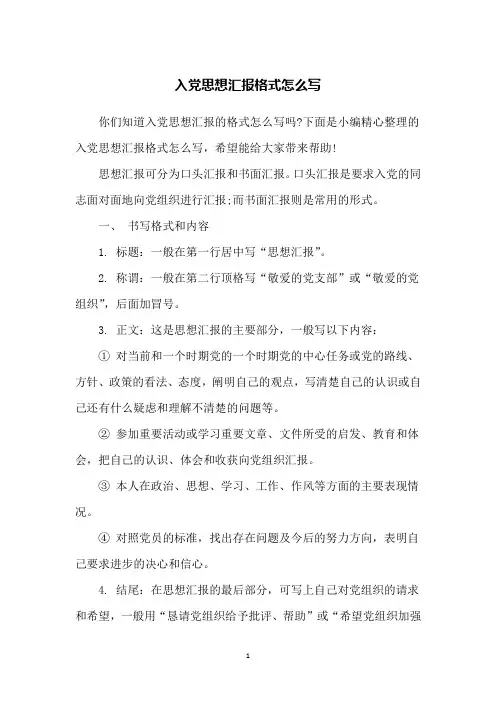 入党思想汇报格式怎么写

你们知道入党思想汇报的格式怎么写吗?下面是小编精心整理的入党思想汇报格式怎么写，希望能给大家带来帮助!

思想汇报可分为口头汇报和书面汇报。口头汇报是要求入党的同志面对面地向党组织进行汇报;而书面汇报则是常用的形式。

一、 书写格式和内容

1. 标题：一般在第一行居中写“思想汇报”。

2. 称谓：一般在第二行顶格写“敬爱的党支部”或“敬爱的党组织”，后面加冒号。

3. 正文：这是思想汇报的主要部分，一般写以下内容：

① 对当前和一个时期党的一个时期党的中心任务或党的路线、方针、政策的看法、态度，阐明自己的观点，写清楚自己的认识或自己还有什么疑虑和理解不清楚的问题等。

② 参加重要活动或学习重要文章、文件所受的启发、教育和体会，把自己的认识、体会和收获向党组织汇报。

③ 本人在政治、思想、学习、工作、作风等方面的主要表现情况。

④ 对照党员的标准，找出存在问题及今后的努力方向，表明自己要求进步的决心和信心。

4. 结尾：在思想汇报的最后部分，可写上自己对党组织的请求和希望，一般用“恳请党组织给予批评、帮助”或“希望党组织加强

1